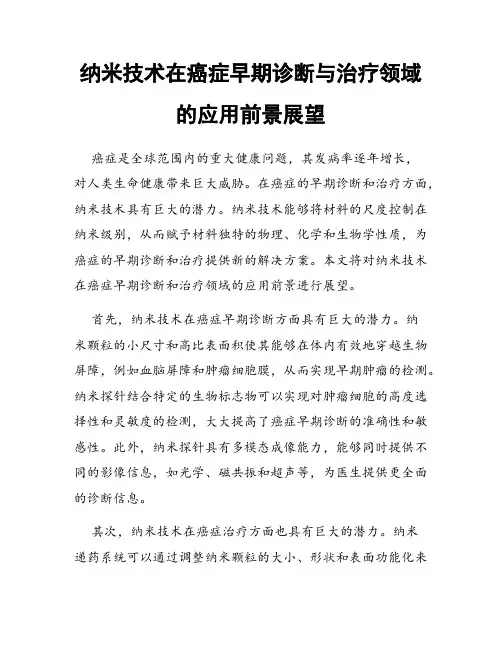 纳米技术在癌症早期诊断与治疗领域的应用前景展望

癌症是全球范围内的重大健康问题，其发病率逐年增长，对人类生命健康带来巨大威胁。在癌症的早期诊断和治疗方面，纳米技术具有巨大的潜力。纳米技术能够将材料的尺度控制在纳米级别，从而赋予材料独特的物理、化学和生物学性质，为癌症的早期诊断和治疗提供新的解决方案。本文将对纳米技术在癌症早期诊断和治疗领域的应用前景进行展望。

首先，纳米技术在癌症早期诊断方面具有巨大的潜力。纳米颗粒的小尺寸和高比表面积使其能够在体内有效地穿越生物屏障，例如血脑屏障和肿瘤细胞膜，从而实现早期肿瘤的检测。纳米探针结合特定的生物标志物可以实现对肿瘤细胞的高度选择性和灵敏度的检测，大大提高了癌症早期诊断的准确性和敏感性。此外，纳米探针具有多模态成像能力，能够同时提供不同的影像信息，如光学、磁共振和超声等，为医生提供更全面的诊断信息。

其次，纳米技术在癌症治疗方面也具有巨大的潜力。纳米递药系统可以通过调整纳米颗粒的大小、形状和表面功能化来